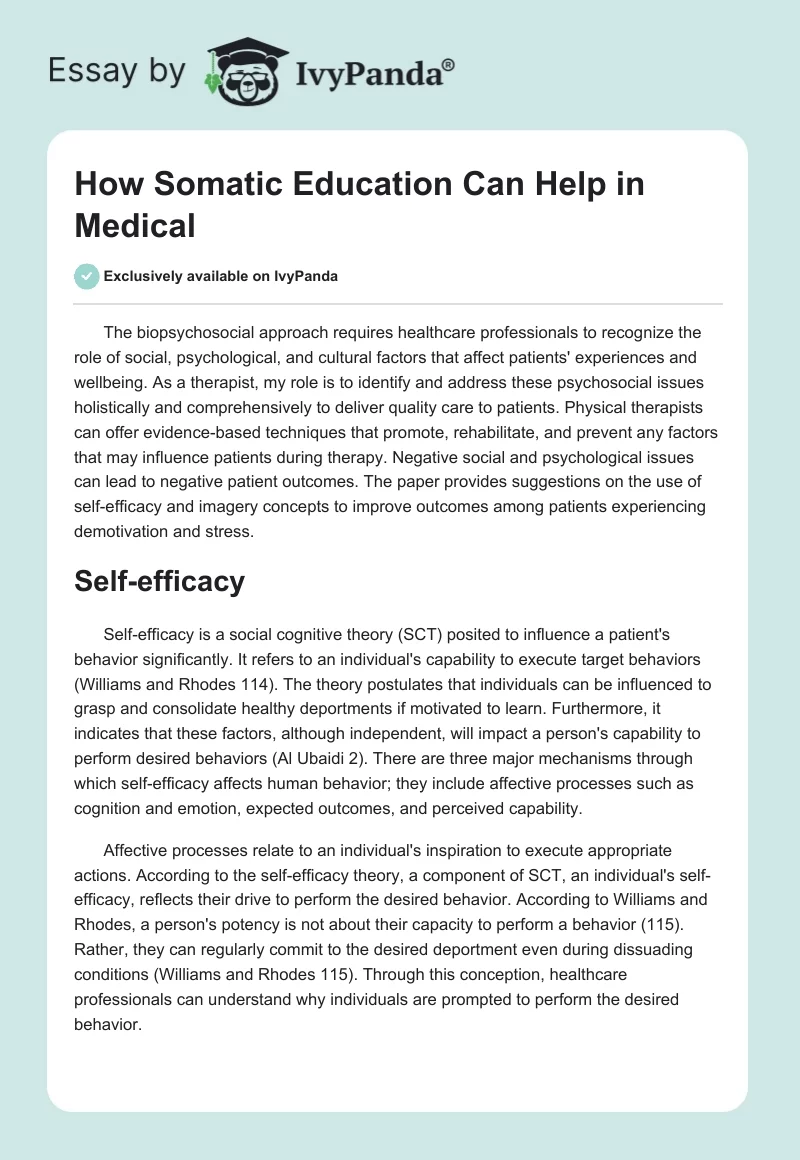 Essay by IvyPanda®

How Somatic Education Can Help in Medical

Exclusively available on IvyPanda

The biopsychosocial approach requires healthcare professionals to recognize the role of social, psychological, and cultural factors that affect patients' experiences and wellbeing. As a therapist, my role is to identify and address these psychosocial issues holistically and comprehensively to deliver quality care to patients. Physical therapists can offer evidence-based techniques that promote, rehabilitate, and prevent any factors that may influence patients during therapy. Negative social and psychological issues can lead to negative patient outcomes. The paper provides suggestions on the use of self-efficacy and imagery concepts to improve outcomes among patients experiencing demotivation and stress.

Self-efficacy

Self-efficacy is a social cognitive theory (SCT) posited to influence a patient's behavior significantly. It refers to an individual's capability to execute target behaviors (Williams and Rhodes 114). The theory postulates that individuals can be influenced to grasp and consolidate healthy deportments if motivated to learn. Furthermore, it indicates that these factors, although independent, will impact a person's capability to perform desired behaviors (Al Ubaidi 2). There are three major mechanisms through which self-efficacy affects human behavior; they include affective processes such as cognition and emotion, expected outcomes, and perceived capability.

Affective processes relate to an individual's inspiration to execute appropriate actions. According to the self-efficacy theory, a component of SCT, an individual's self-efficacy, reflects their drive to perform the desired behavior. According to Williams and Rhodes, a person's potency is not about their capacity to perform a behavior (115). Rather, they can regularly commit to the desired deportment even during dissuading conditions (Williams and Rhodes 115). Through this conception, healthcare professionals can understand why individuals are prompted to perform the desired behavior.